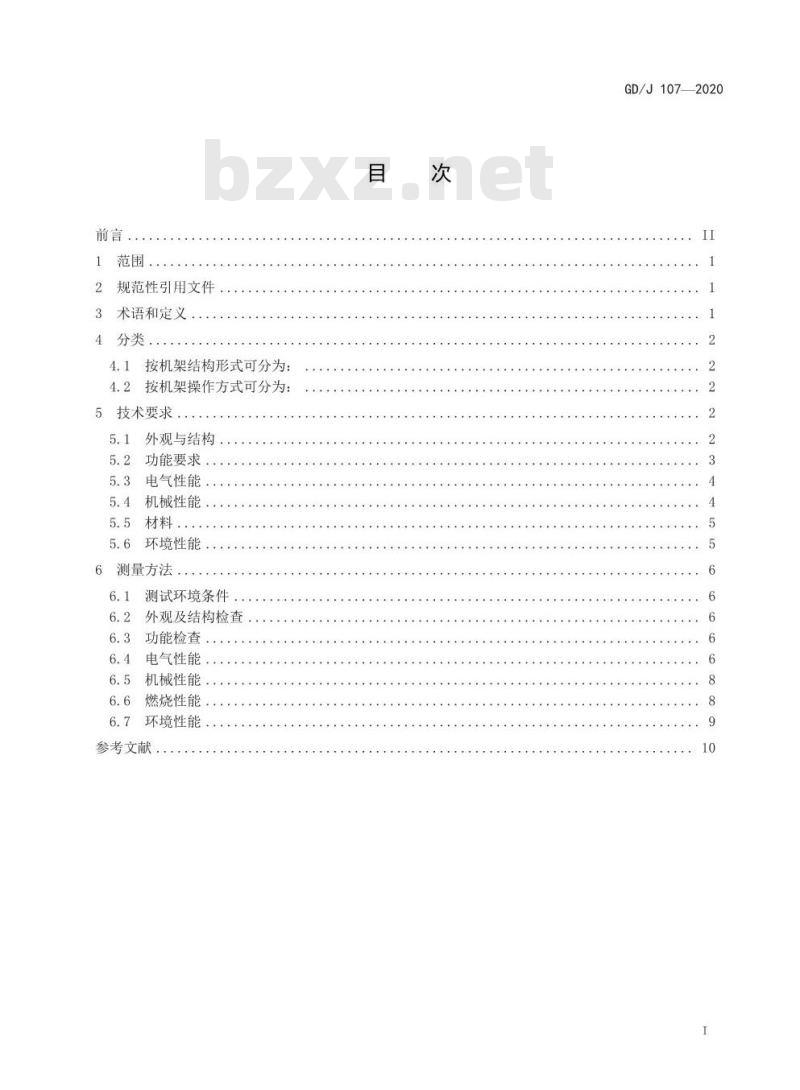 GD/J 107—2020

bzxz.net

目　次

前言 .......... II
1　范围 .......... 1
2　规范性引用文件 .......... 1
3　术语和定义 .......... 1
4　分类 .......... 2
4.1　按机架结构形式可分为： .......... 2
4.2　按机架操作方式可分为： .......... 2
5　技术要求 .......... 2
5.1　外观与结构 .......... 2
5.2　功能要求 .......... 3
5.3　电气性能 .......... 4
5.4　机械性能 .......... 4
5.5　材料 .......... 5
5.6　环境性能 .......... 5
6　测量方法 .......... 6
6.1　测试环境条件 .......... 6
6.2　外观及结构检查 .......... 6
6.3　功能检查 .......... 6
6.4　电气性能 .......... 6
6.5　机械性能 .......... 8
6.6　燃烧性能 .......... 8
6.7　环境性能 .......... 9
参考文献 .......... 10

I